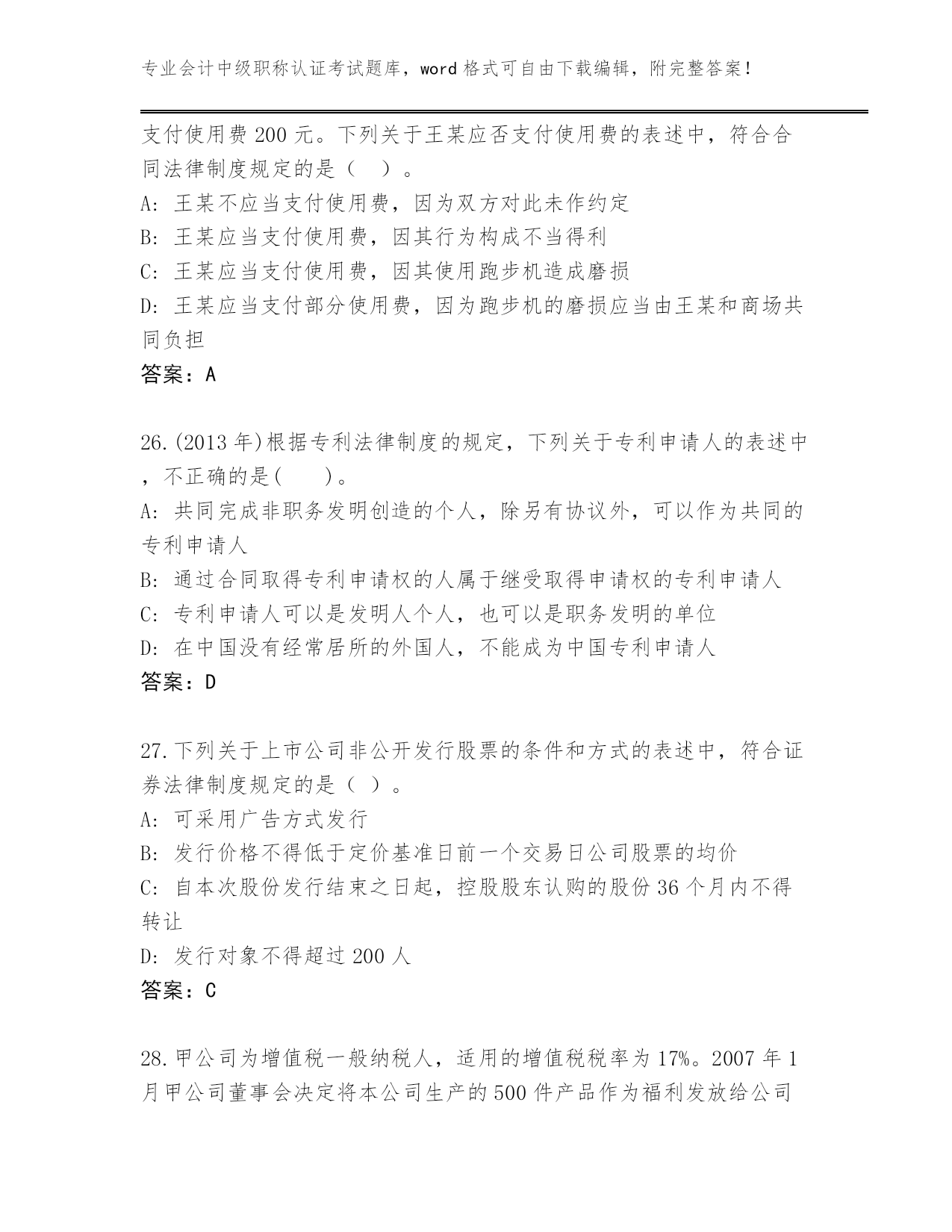 专业会计中级职称认证考试题库，word 格式可自由下载编辑，附完整答案！

支付使用费 200 元。下列关于王某应否支付使用费的表述中，符合合同法律制度规定的是（ ）。
A: 王某不应当支付使用费，因为双方对此未作约定
B: 王某应当支付使用费，因其行为构成不当得利
C: 王某应当支付使用费，因其使用跑步机造成磨损
D: 王某应当支付部分使用费，因为跑步机的磨损应当由王某和商场共同负担
答案：A

26.(2013 年)根据专利法律制度的规定，下列关于专利申请人的表述中，不正确的是( )。
A: 共同完成非职务发明创造的个人，除另有协议外，可以作为共同的专利申请人
B: 通过合同取得专利申请权的人属于继受取得申请权的专利申请人
C: 专利申请人可以是发明人个人，也可以是职务发明的单位
D: 在中国没有经常居所的外国人，不能成为中国专利申请人
答案：D

27.下列关于上市公司非公开发行股票的条件和方式的表述中，符合证券法律制度规定的是（ ）。
A: 可采用广告方式发行
B: 发行价格不得低于定价基准日前一个交易日公司股票的均价
C: 自本次股份发行结束之日起，控股股东认购的股份 36 个月内不得转让
D: 发行对象不得超过 200 人
答案：C

28.甲公司为增值税一般纳税人，适用的增值税税率为 17%。2007 年 1 月甲公司董事会决定将本公司生产的 500 件产品作为福利发放给公司